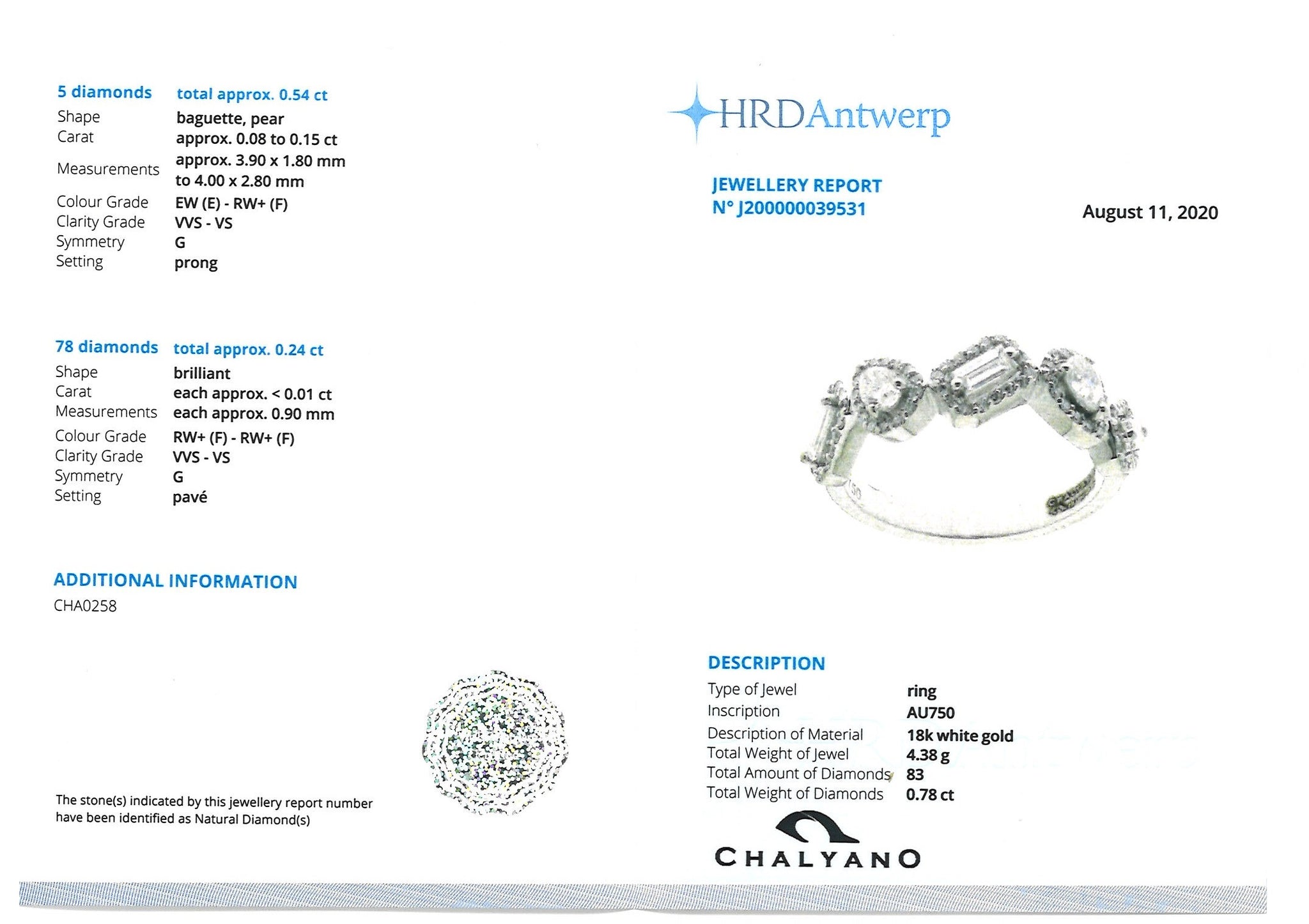 | 5 diamonds | total approx. 0.54 ct |
|---|---|
| Shape | baguette, pear |
| Carat | approx. 0.08 to 0.15 ct |
| Measurements | approx. 3.90 x 1.80 mm to 4.00 x 2.80 mm |
| Colour Grade | EW (E) - RW+ (F) |
| Clarity Grade | VVS - VS |
| Symmetry | G |
| Setting | prong |

| 78 diamonds | total approx. 0.24 ct |
|---|---|
| Shape | brilliant |
| Carat | each approx. < 0.01 ct |
| Measurements | each approx. 0.90 mm |
| Colour Grade | RW+ (F) - RW+ (F) |
| Clarity Grade | VVS - VS |
| Symmetry | G |
| Setting | pavé |

ADDITIONAL INFORMATION
CHA0258

The stone(s) indicated by this jewellery report number have been identified as Natural Diamond(s)

HRDAntwerp

JEWELLERY REPORT
N° J200000039531

August 11, 2020

DESCRIPTION
| Type of Jewel | ring |
|---|---|
| Inscription | AU750 |
| Description of Material | 18k white gold |
| Total Weight of Jewel | 4.38 g |
| Total Amount of Diamonds | 83 |
| Total Weight of Diamonds | 0.78 ct |

CHALYANO